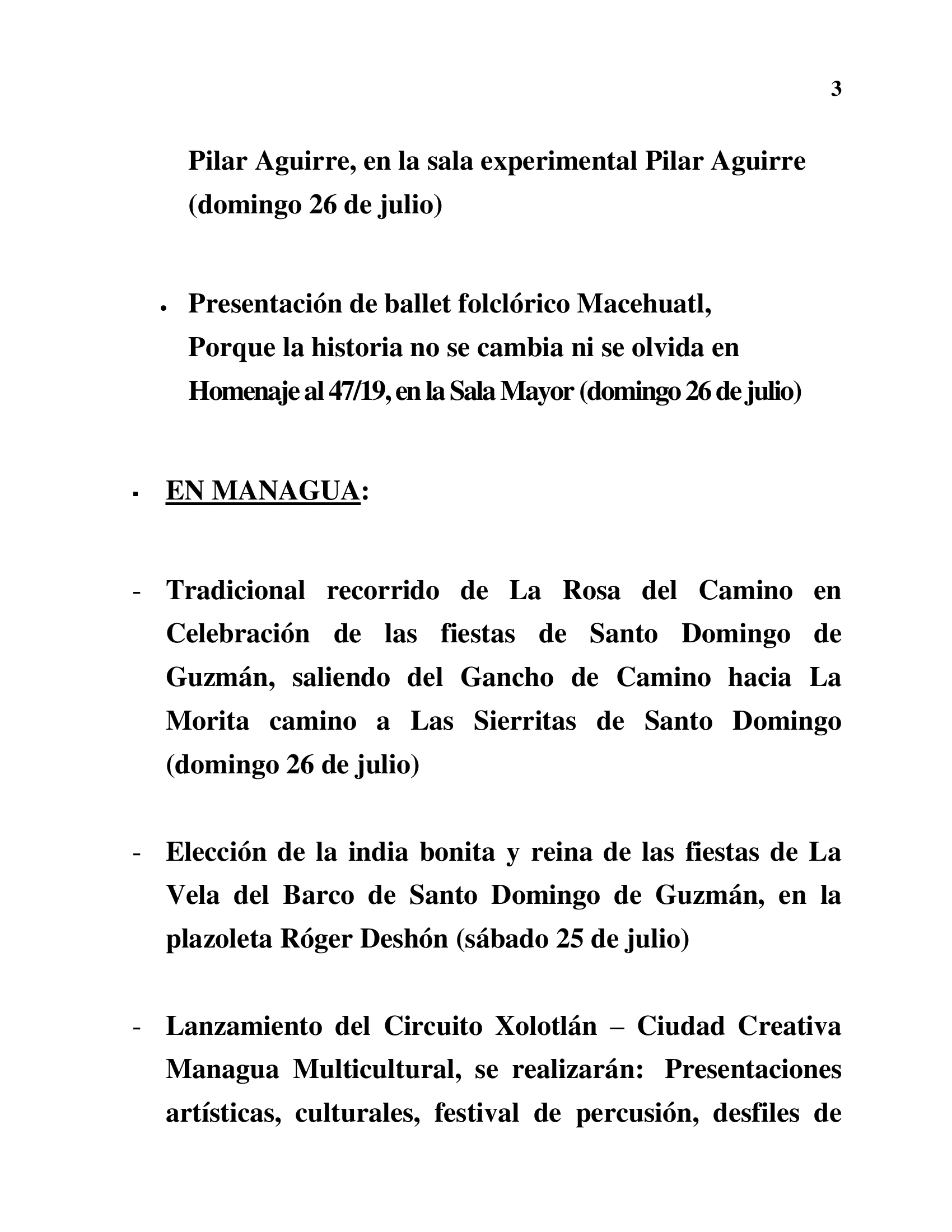 3

Pilar Aguirre, en la sala experimental Pilar Aguirre (domingo 26 de julio)

• Presentación de ballet folclórico Macehuatl, Porque la historia no se cambia ni se olvida en Homenaje al 47/19, en la Sala Mayor (domingo 26 de julio)

• EN MANAGUA:

- Tradicional recorrido de La Rosa del Camino en Celebración de las fiestas de Santo Domingo de Guzmán, saliendo del Gancho de Camino hacia La Morita camino a Las Sierritas de Santo Domingo (domingo 26 de julio)

- Elección de la india bonita y reina de las fiestas de La Vela del Barco de Santo Domingo de Guzmán, en la plazoleta Róger Deshón (sábado 25 de julio)

- Lanzamiento del Circuito Xolotlán – Ciudad Creativa Managua Multicultural, se realizarán: Presentaciones artísticas, culturales, festival de percusión, desfiles de